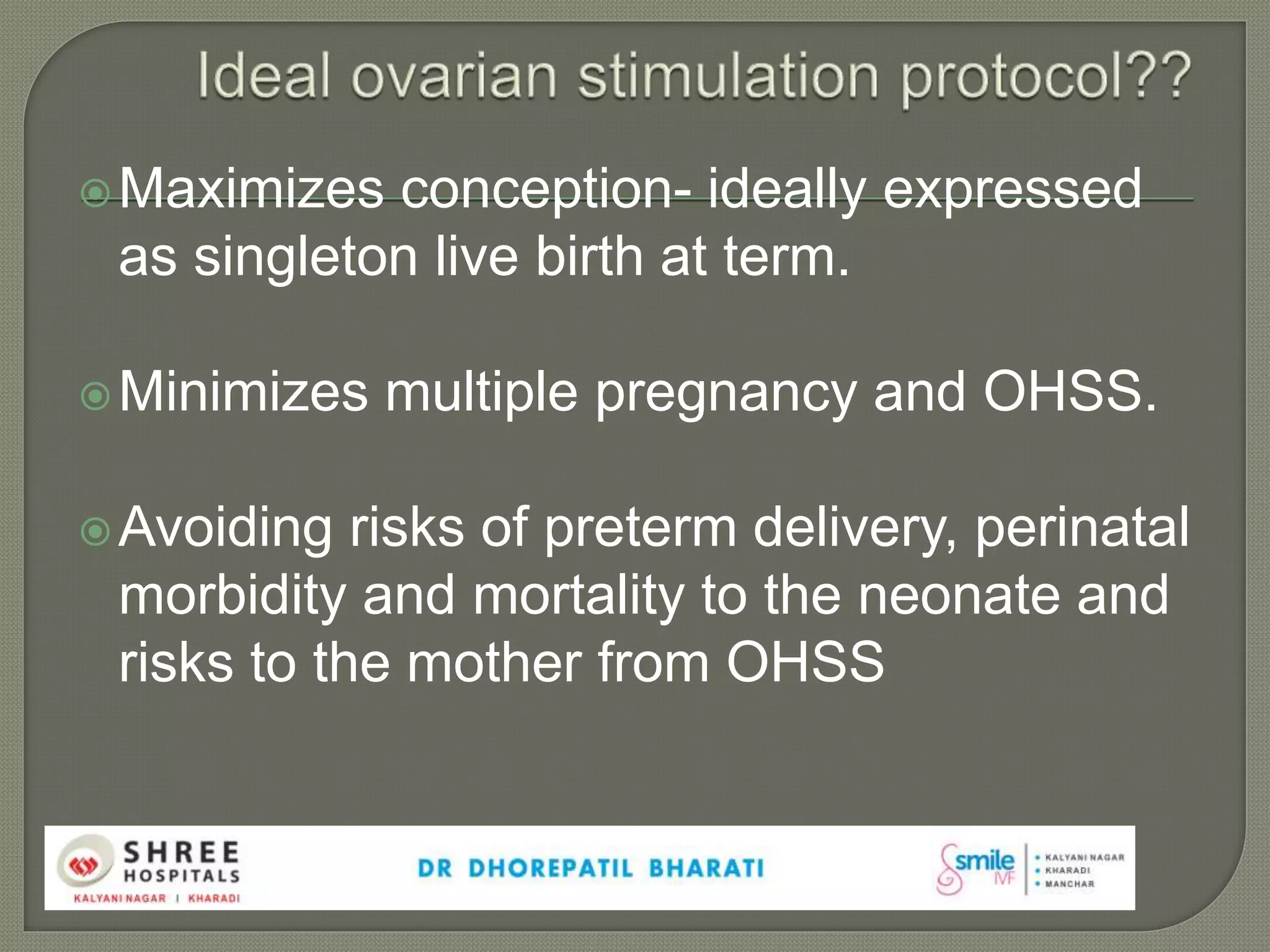 Ideal ovarian stimulation protocol??

Maximizes conception- ideally expressed as singleton live birth at term.

Minimizes multiple pregnancy and OHSS.

Avoiding risks of preterm delivery, perinatal morbidity and mortality to the neonate and risks to the mother from OHSS

SHREE HOSPITALS
KALYANI NAGAR | KHARADI

DR DHOREPATIL BHARATI

smile IVF
• KALYANI NAGAR
• KHARADI
• MANCHAR